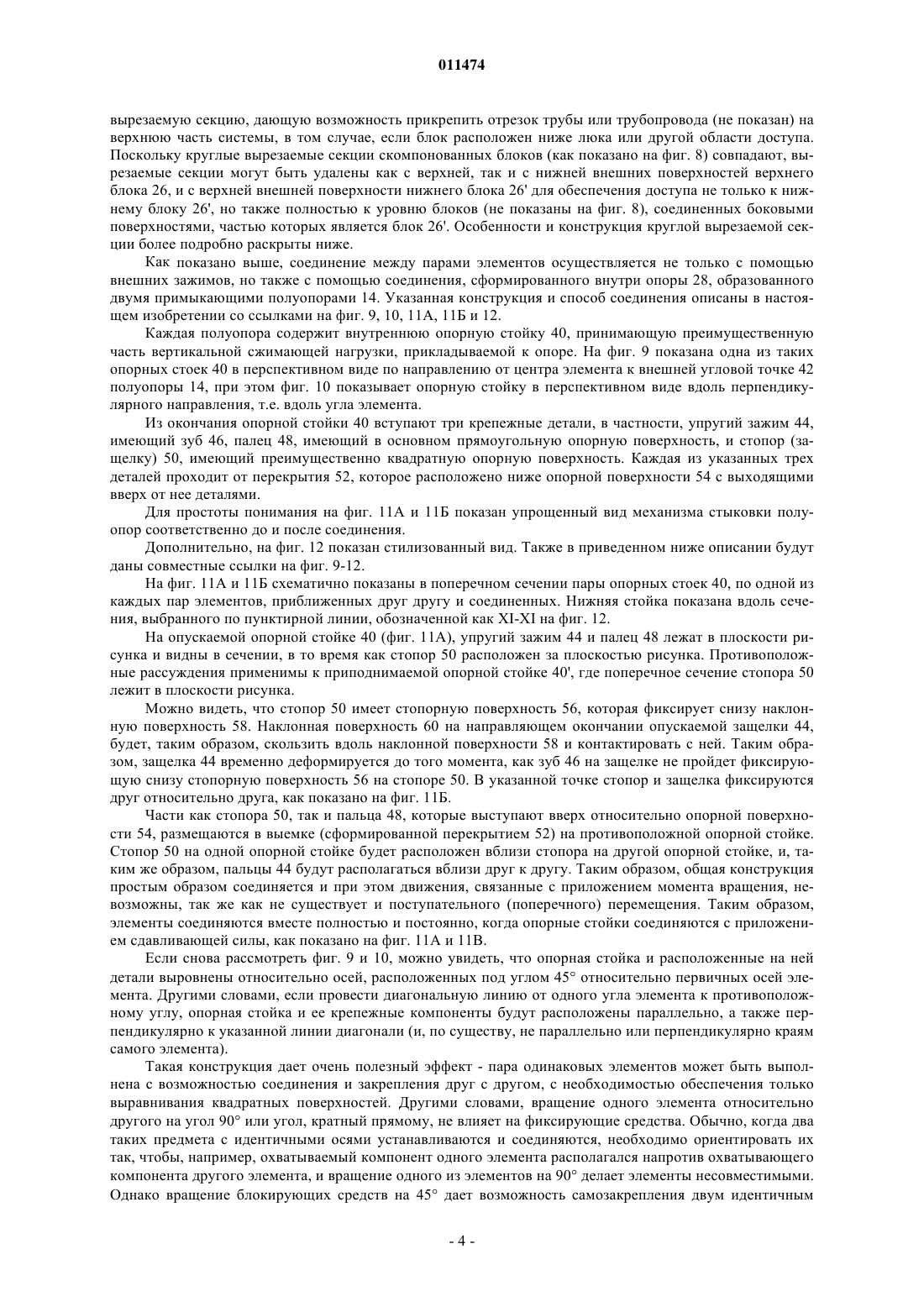 011474

вырезаемую секцию, дающую возможность прикрепить отрезок трубы или трубопровода (не показан) на верхнюю часть системы, в том случае, если блок расположен ниже люка или другой области доступа. Поскольку круглые вырезаемые секции скомпонованных блоков (как показано на фиг. 8) совпадают, вырезаемые секции могут быть удалены как с верхней, так и с нижней внешних поверхностей верхнего блока 26, и с верхней внешней поверхности нижнего блока 26' для обеспечения доступа не только к нижнему блоку 26', но также полностью к уровню блоков (не показаны на фиг. 8), соединенных боковыми поверхностями, частью которых является блок 26'. Особенности и конструкция круглой вырезаемой секции более подробно раскрыты ниже.

Как показано выше, соединение между парами элементов осуществляется не только с помощью внешних зажимов, но также с помощью соединения, сформированного внутри опоры 28, образованного двумя примыкающими полуопорами 14. Указанная конструкция и способ соединения описаны в настоящем изобретении со ссылками на фиг. 9, 10, 11А, 11Б и 12.

Каждая полуопора содержит внутреннюю опорную стойку 40, принимающую преимущественную часть вертикальной сжимающей нагрузки, прикладываемой к опоре. На фиг. 9 показана одна из таких опорных стоек 40 в перспективном виде по направлению от центра элемента к внешней угловой точке 42 полуопоры 14, при этом фиг. 10 показывает опорную стойку в перспективном виде вдоль перпендикулярного направления, т.е. вдоль угла элемента.

Из окончания опорной стойки 40 вступают три крепежные детали, в частности, упругий зажим 44, имеющий зуб 46, палец 48, имеющий в основном прямоугольную опорную поверхность, и стопор (защелку) 50, имеющий преимущественно квадратную опорную поверхность. Каждая из указанных трех деталей проходит от перекрытия 52, которое расположено ниже опорной поверхности 54 с выходящими вверх от нее деталями.

Для простоты понимания на фиг. 11А и 11Б показан упрощенный вид механизма стыковки полуопор соответственно до и после соединения.

Дополнительно, на фиг. 12 показан стилизованный вид. Также в приведенном ниже описании будут даны совместные ссылки на фиг. 9-12.

На фиг. 11А и 11Б схематично показаны в поперечном сечении пары опорных стоек 40, по одной из каждых пар элементов, приближенных друг другу и соединенных. Нижняя стойка показана вдоль сечения, выбранного по пунктирной линии, обозначенной как XI-XI на фиг. 12.

На опускаемой опорной стойке 40 (фиг. 11А), упругий зажим 44 и палец 48 лежат в плоскости рисунка и видны в сечении, в то время как стопор 50 расположен за плоскостью рисунка. Противоположные рассуждения применимы к приподнимаемой опорной стойке 40', где поперечное сечение стопора 50 лежит в плоскости рисунка.

Можно видеть, что стопор 50 имеет стопорную поверхность 56, которая фиксирует снизу наклонную поверхность 58. Наклонная поверхность 60 на направляющем окончании опускаемой защелки 44, будет, таким образом, скользить вдоль наклонной поверхности 58 и контактировать с ней. Таким образом, защелка 44 временно деформируется до того момента, как зуб 46 на защелке не пройдет фиксирующую снизу стопорную поверхность 56 на стопоре 50. В указанной точке стопор и защелка фиксируются друг относительно друга, как показано на фиг. 11Б.

Части как стопора 50, так и пальца 48, которые выступают вверх относительно опорной поверхности 54, размещаются в выемке (сформированной перекрытием 52) на противоположной опорной стойке. Стопор 50 на одной опорной стойке будет расположен вблизи стопора на другой опорной стойке, и, таким же образом, пальцы 44 будут располагаться вблизи друг к другу. Таким образом, общая конструкция простым образом соединяется и при этом движения, связанные с приложением момента вращения, невозможны, так же как не существует и поступательного (поперечного) перемещения. Таким образом, элементы соединяются вместе полностью и постоянно, когда опорные стойки соединяются с приложением сдавливающей силы, как показано на фиг. 11А и 11В.

Если снова рассмотреть фиг. 9 и 10, можно увидеть, что опорная стойка и расположенные на ней детали выровнены относительно осей, расположенных под углом 45° относительно первичных осей элемента. Другими словами, если провести диагональную линию от одного угла элемента к противоположному углу, опорная стойка и ее крепежные компоненты будут расположены параллельно, а также перпендикулярно к указанной линии диагонали (и, по существу, не параллельно или перпендикулярно краям самого элемента).

Такая конструкция дает очень полезный эффект - пара одинаковых элементов может быть выполнена с возможностью соединения и закрепления друг с другом, с необходимостью обеспечения только выравнивания квадратных поверхностей. Другими словами, вращение одного элемента относительно другого на угол 90° или угол, кратный прямому, не влияет на фиксирующие средства. Обычно, когда два таких предмета с идентичными осями устанавливаются и соединяются, необходимо ориентировать их так, чтобы, например, охватываемый компонент одного элемента располагался напротив охватывающего компонента другого элемента, и вращение одного из элементов на 90° делает элементы несовместимыми. Однако вращение блокирующих средств на 45° дает возможность самозакрепления двум идентичным

- 4 -